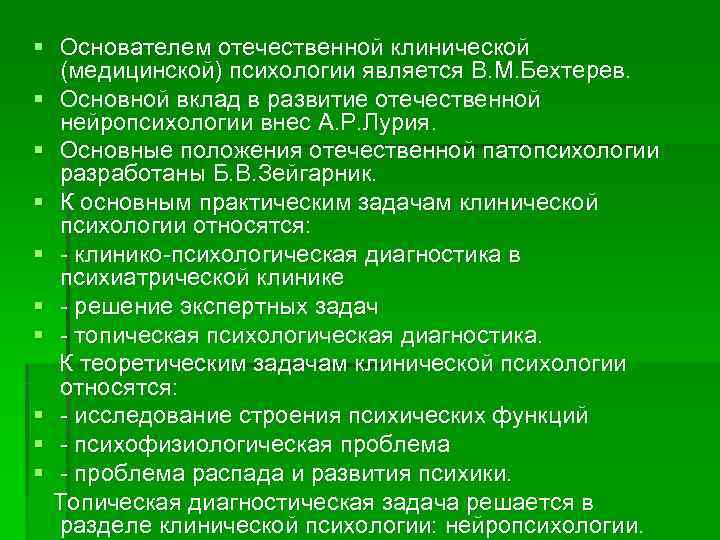 ▪ Основателем отечественной клинической (медицинской) психологии является В.М.Бехтерев.
▪ Основной вклад в развитие отечественной нейропсихологии внес А.Р.Лурия.
▪ Основные положения отечественной патопсихологии разработаны Б.В.Зейгарник.
▪ К основным практическим задачам клинической психологии относятся:
▪ - клинико-психологическая диагностика в психиатрической клинике
▪ - решение экспертных задач
▪ - топическая психологическая диагностика.

К теоретическим задачам клинической психологии относятся:
▪ - исследование строения психических функций
▪ - психофизиологическая проблема
▪ - проблема распада и развития психики.

Топическая диагностическая задача решается в разделе клинической психологии: нейропсихологии.